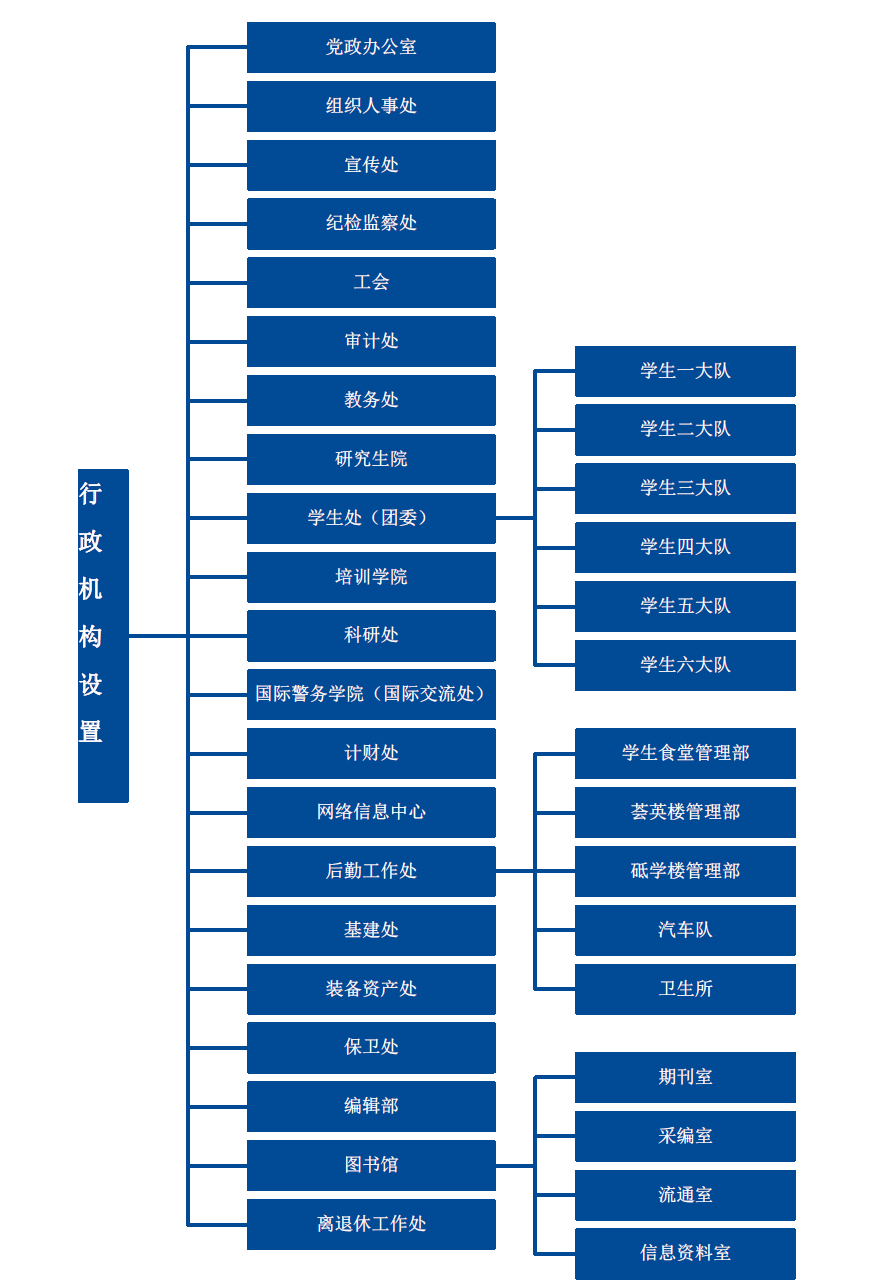 行政机构设置

党政办公室
组织人事处
宣传处
纪检监察处
工会
审计处
教务处
研究生院
学生处（团委）
培训学院
科研处
国际警务学院（国际交流处）
计财处
网络信息中心
后勤工作处
基建处
装备资产处
保卫处
编辑部
图书馆
离退休工作处

学生一大队
学生二大队
学生三大队
学生四大队
学生五大队
学生六大队

学生食堂管理部
荟英楼管理部
砥学楼管理部
汽车队
卫生所

期刊室
采编室
流通室
信息资料室